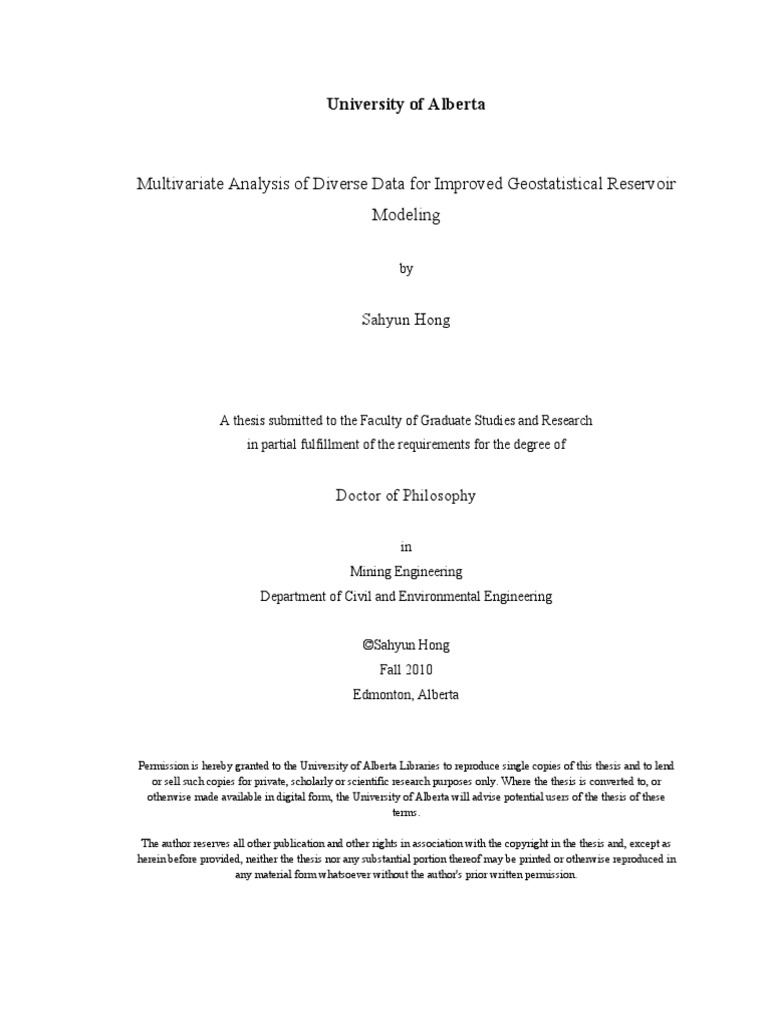 University of Alberta

Multivariate Analysis of Diverse Data for Improved Geostatistical Reservoir Modeling

by

Sahyun Hong

A thesis submitted to the Faculty of Graduate Studies and Research in partial fulfillment of the requirements for the degree of

Doctor of Philosophy

in
Mining Engineering
Department of Civil and Environmental Engineering

©Sahyun Hong
Fall 2010
Edmonton, Alberta

Permission is hereby granted to the University of Alberta Libraries to reproduce single copies of this thesis and to lend or sell such copies for private, scholarly or scientific research purposes only. Where the thesis is converted to, or otherwise made available in digital form, the University of Alberta will advise potential users of the thesis of these terms.

The author reserves all other publication and other rights in association with the copyright in the thesis and, except as herein before provided, neither the thesis nor any substantial portion thereof may be printed or otherwise reproduced in any material form whatsoever without the author's prior written permission.